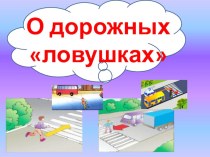 О дорожных «ловушках»